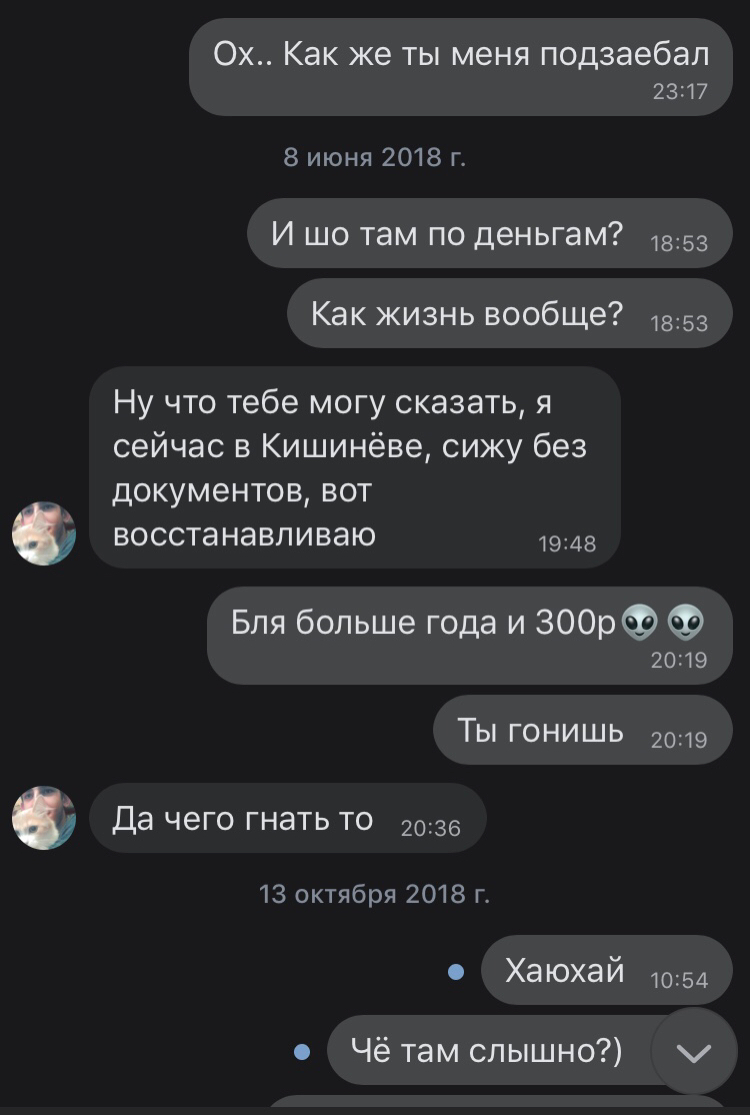 Ох.. Как же ты меня подзаебал 23:17

8 июня 2018 г.

И шо там по деньгам? 18:53

Как жизнь вообще? 18:53

Ну что тебе могу сказать, я сейчас в Кишинёве, сижу без документов, вот восстанавливаю 19:48

Бля больше года и 300р👽👽 20:19

Ты гонишь 20:19

Да чего гнать то 20:36

13 октября 2018 г.

Хаюхай 10:54

Чё там слышно?)